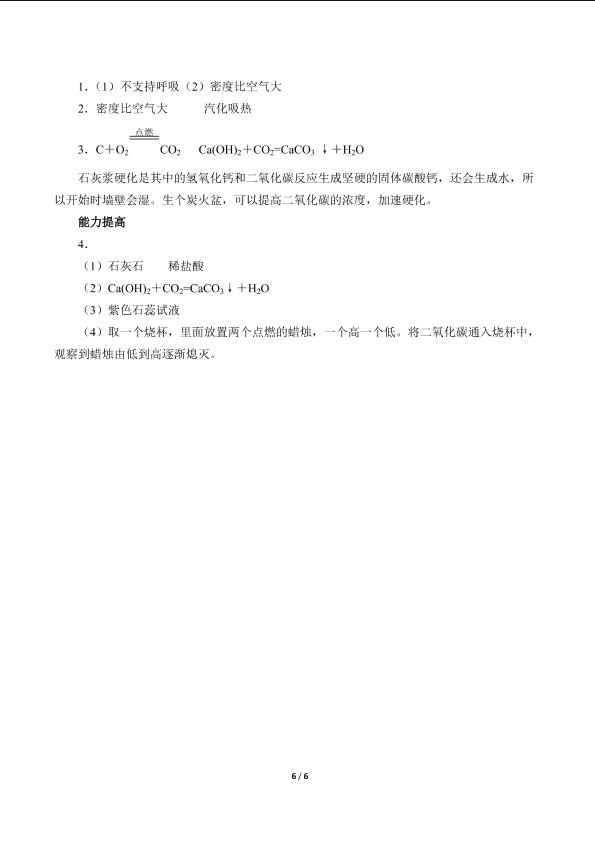 1．（1）不支持呼吸（2）密度比空气大

2．密度比空气大　　　汽化吸热

3．$C+O_2 \xlongequal{点燃} CO_2$　$Ca(OH)_2+CO_2=CaCO_3\downarrow+H_2O$

石灰浆硬化是其中的氢氧化钙和二氧化碳反应生成坚硬的固体碳酸钙，还会生成水，所以开始时墙壁会湿。生个炭火盆，可以提高二氧化碳的浓度，加速硬化。

能力提高

4．

（1）石灰石　　稀盐酸

（2）$Ca(OH)_2+CO_2=CaCO_3\downarrow+H_2O$

（3）紫色石蕊试液

（4）取一个烧杯，里面放置两个点燃的蜡烛，一个高一个低。将二氧化碳通入烧杯中，观察到蜡烛由低到高逐渐熄灭。

6 / 6